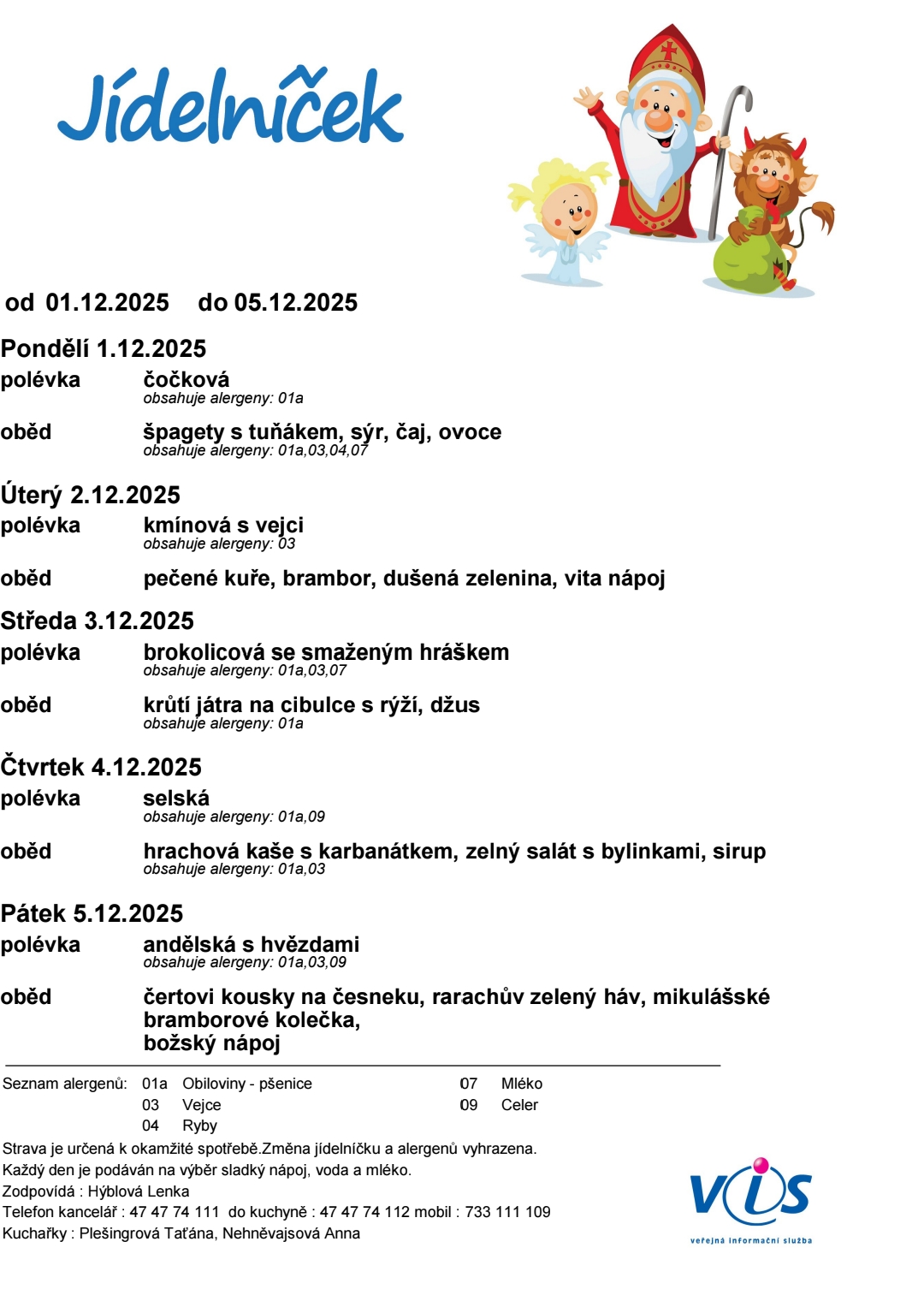 Jídelníček

od 01.12.2025 do 05.12.2025

Pondělí 1.12.2025
polévka čočková
obsahuje alergeny: 01a
oběd špagety s tuňákem, sýr, čaj, ovoce
obsahuje alergeny: 01a,03,04,07

Úterý 2.12.2025
polévka kmínová s vejci
obsahuje alergeny: 03
oběd pečené kuře, brambor, dušená zelenina, vita nápoj

Středa 3.12.2025
polévka brokolicová se smaženým hráškem
obsahuje alergeny: 01a,03,07
oběd krůtí játra na cibulce s rýží, džus
obsahuje alergeny: 01a

Čtvrtek 4.12.2025
polévka selská
obsahuje alergeny: 01a,09
oběd hrachová kaše s karbanátkem, zelný salát s bylinkami, sirup
obsahuje alergeny: 01a,03

Pátek 5.12.2025
polévka andělská s hvězdami
obsahuje alergeny: 01a,03,09
oběd čertovi kousky na česneku, rarachův zelený háv, mikulášské bramborové kolečka,
božský nápoj

Seznam alergenů: 01a Obiloviny - pšenice
03 Vejce
04 Ryby
07 Mléko
09 Celer

Strava je určená k okamžité spotřebě.Změna jídelníčku a alergenů vyhrazena.
Každý den je podáván na výběr sladký nápoj, voda a mléko.
Zodpovídá : Hýblová Lenka
Telefon kancelář : 47 47 74 111 do kuchyně : 47 47 74 112 mobil : 733 111 109
Kuchařky : Plešingrová Taťána, Nehněvajsová Anna

VIS
veřejná informační služba